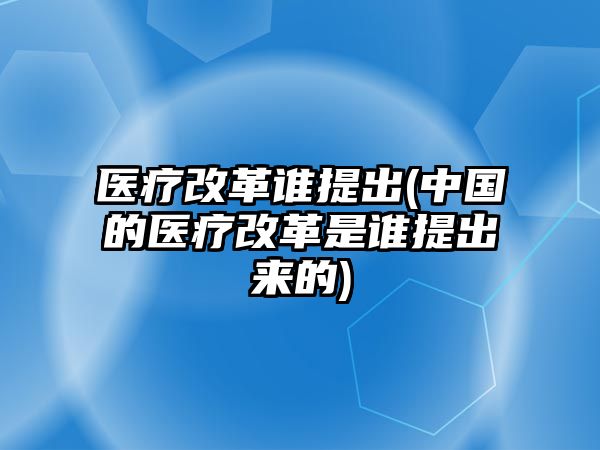 医疗改革谁提出(中国的医疗改革是谁提出来的)